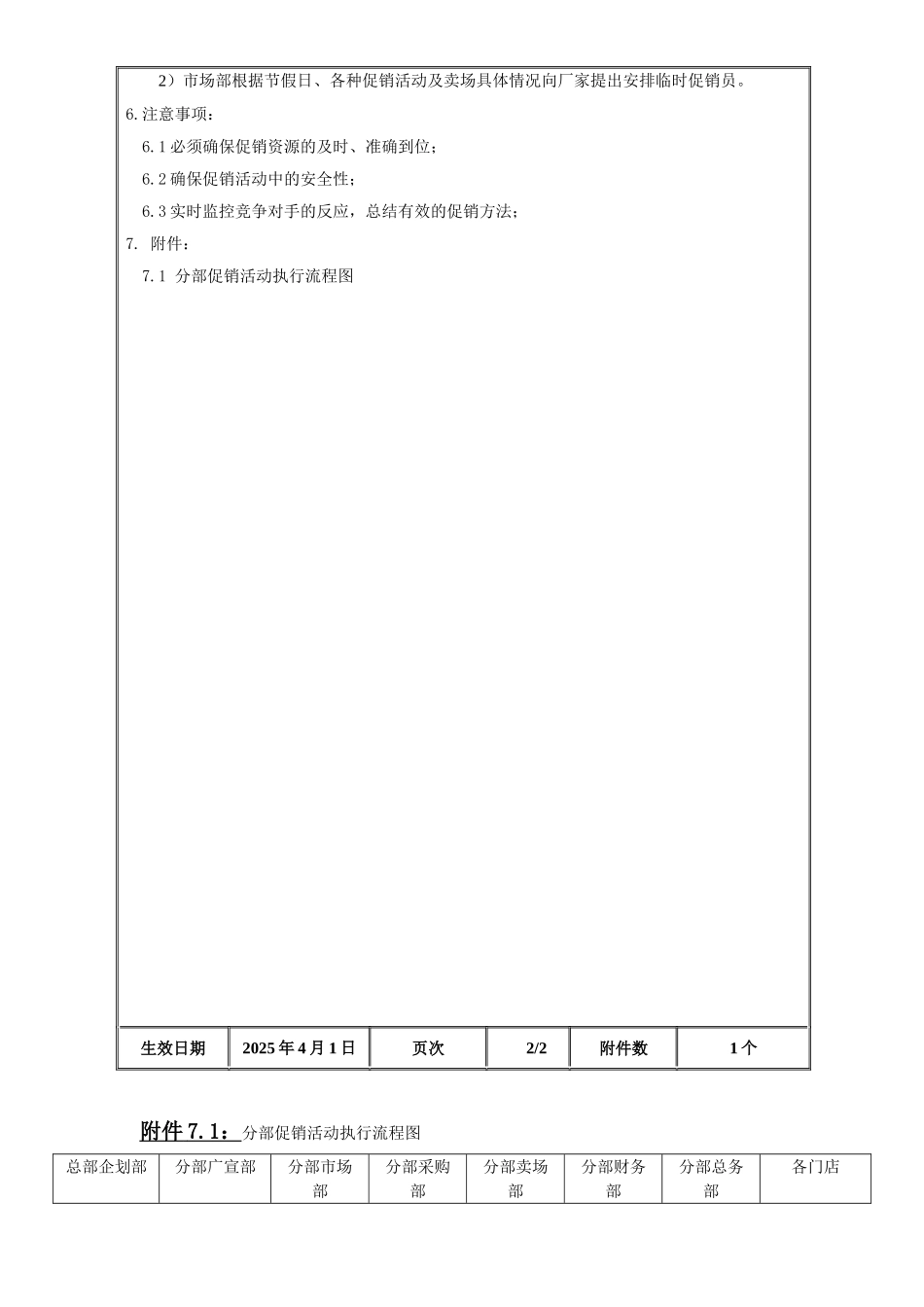 2）市场部根据节假日、各种促销活动及卖场具体情况向厂家提出安排临时促销员。

6.注意事项：

6.1 必须确保促销资源的及时、准确到位；

6.2 确保促销活动中的安全性；

6.3 实时监控竞争对手的反应，总结有效的促销方法；

7. 附件：

7.1 分部促销活动执行流程图

| 生效日期 | 2025 年 4 月 1 日 | 页次 | 2/2 | 附件数 | 1 个 |
|---|---|---|---|---|---|

附件 7.1：分部促销活动执行流程图

| 总部企划部 | 分部广宣部 | 分部市场部 | 分部采购部 | 分部卖场部 | 分部财务部 | 分部总务部 | 各门店 |
|---|---|---|---|---|---|---|---|